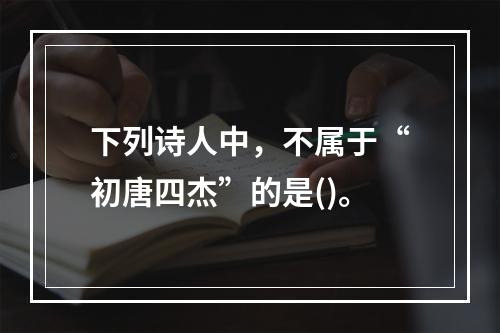 下列诗人中，不属于“初唐四杰”的是()。